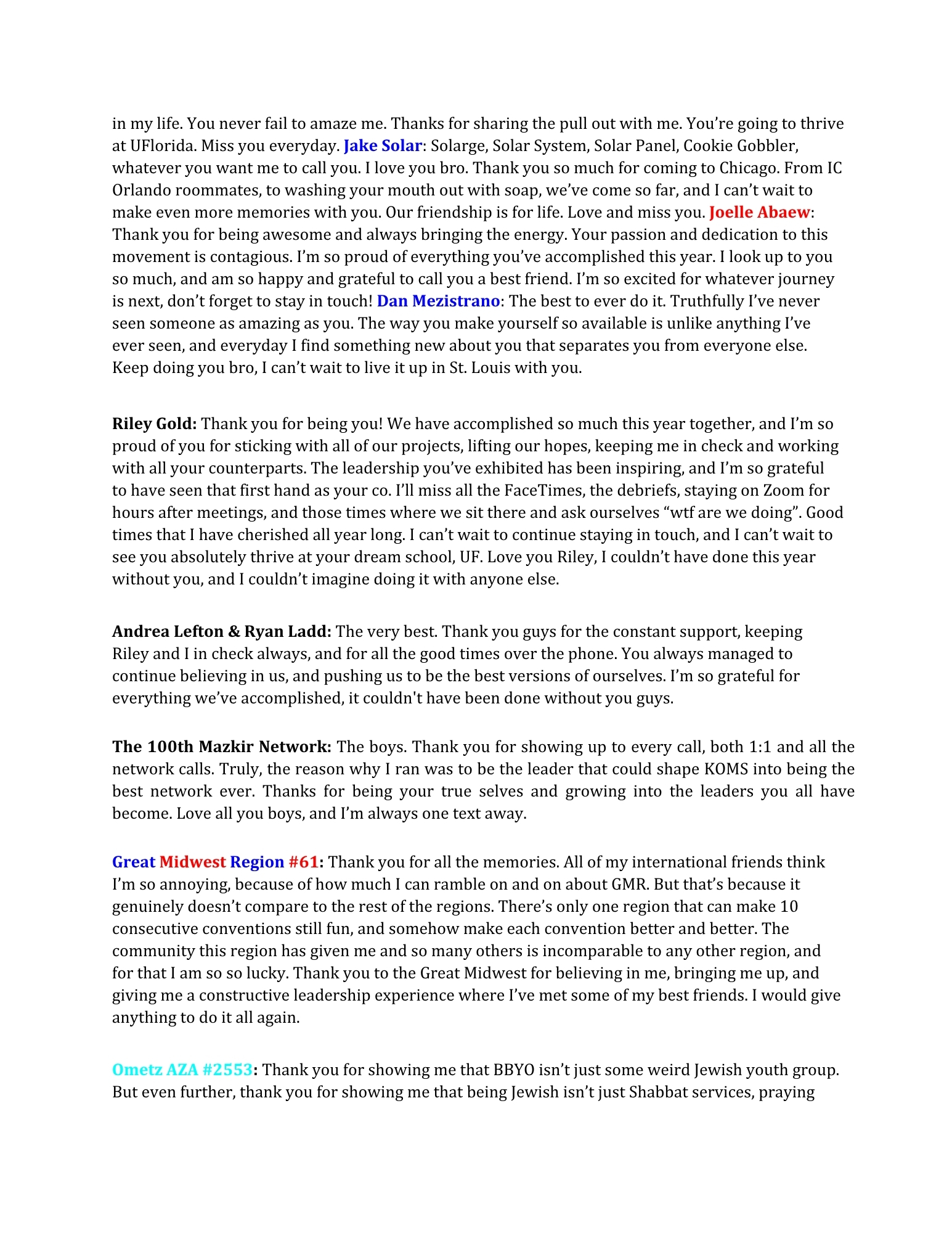 in my life. You never fail to amaze me. Thanks for sharing the pull out with me. You're going to thrive at UFlorida. Miss you everyday. Jake Solar: Solarge, Solar System, Solar Panel, Cookie Gobbler, whatever you want me to call you. I love you bro. Thank you so much for coming to Chicago. From IC Orlando roommates, to washing your mouth out with soap, we've come so far, and I can't wait to make even more memories with you. Our friendship is for life. Love and miss you. Joelle Abaew: Thank you for being awesome and always bringing the energy. Your passion and dedication to this movement is contagious. I'm so proud of everything you've accomplished this year. I look up to you so much, and am so happy and grateful to call you a best friend. I'm so excited for whatever journey is next, don't forget to stay in touch! Dan Mezistrano: The best to ever do it. Truthfully I've never seen someone as amazing as you. The way you make yourself so available is unlike anything I've ever seen, and everyday I find something new about you that separates you from everyone else. Keep doing you bro, I can't wait to live it up in St. Louis with you.

Riley Gold: Thank you for being you! We have accomplished so much this year together, and I'm so proud of you for sticking with all of our projects, lifting our hopes, keeping me in check and working with all your counterparts. The leadership you've exhibited has been inspiring, and I'm so grateful to have seen that first hand as your co. I'll miss all the FaceTimes, the debriefs, staying on Zoom for hours after meetings, and those times where we sit there and ask ourselves "wtf are we doing". Good times that I have cherished all year long. I can't wait to continue staying in touch, and I can't wait to see you absolutely thrive at your dream school, UF. Love you Riley, I couldn't have done this year without you, and I couldn't imagine doing it with anyone else.

Andrea Lefton & Ryan Ladd: The very best. Thank you guys for the constant support, keeping Riley and I in check always, and for all the good times over the phone. You always managed to continue believing in us, and pushing us to be the best versions of ourselves. I'm so grateful for everything we've accomplished, it couldn't have been done without you guys.

The 100th Mazkir Network: The boys. Thank you for showing up to every call, both 1:1 and all the network calls. Truly, the reason why I ran was to be the leader that could shape KOMS into being the best network ever. Thanks for being your true selves and growing into the leaders you all have become. Love all you boys, and I'm always one text away.

Great Midwest Region #61: Thank you for all the memories. All of my international friends think I'm so annoying, because of how much I can ramble on and on about GMR. But that's because it genuinely doesn't compare to the rest of the regions. There's only one region that can make 10 consecutive conventions still fun, and somehow make each convention better and better. The community this region has given me and so many others is incomparable to any other region, and for that I am so so lucky. Thank you to the Great Midwest for believing in me, bringing me up, and giving me a constructive leadership experience where I've met some of my best friends. I would give anything to do it all again.

Ometz AZA #2553: Thank you for showing me that BBYO isn't just some weird Jewish youth group. But even further, thank you for showing me that being Jewish isn't just Shabbat services, praying